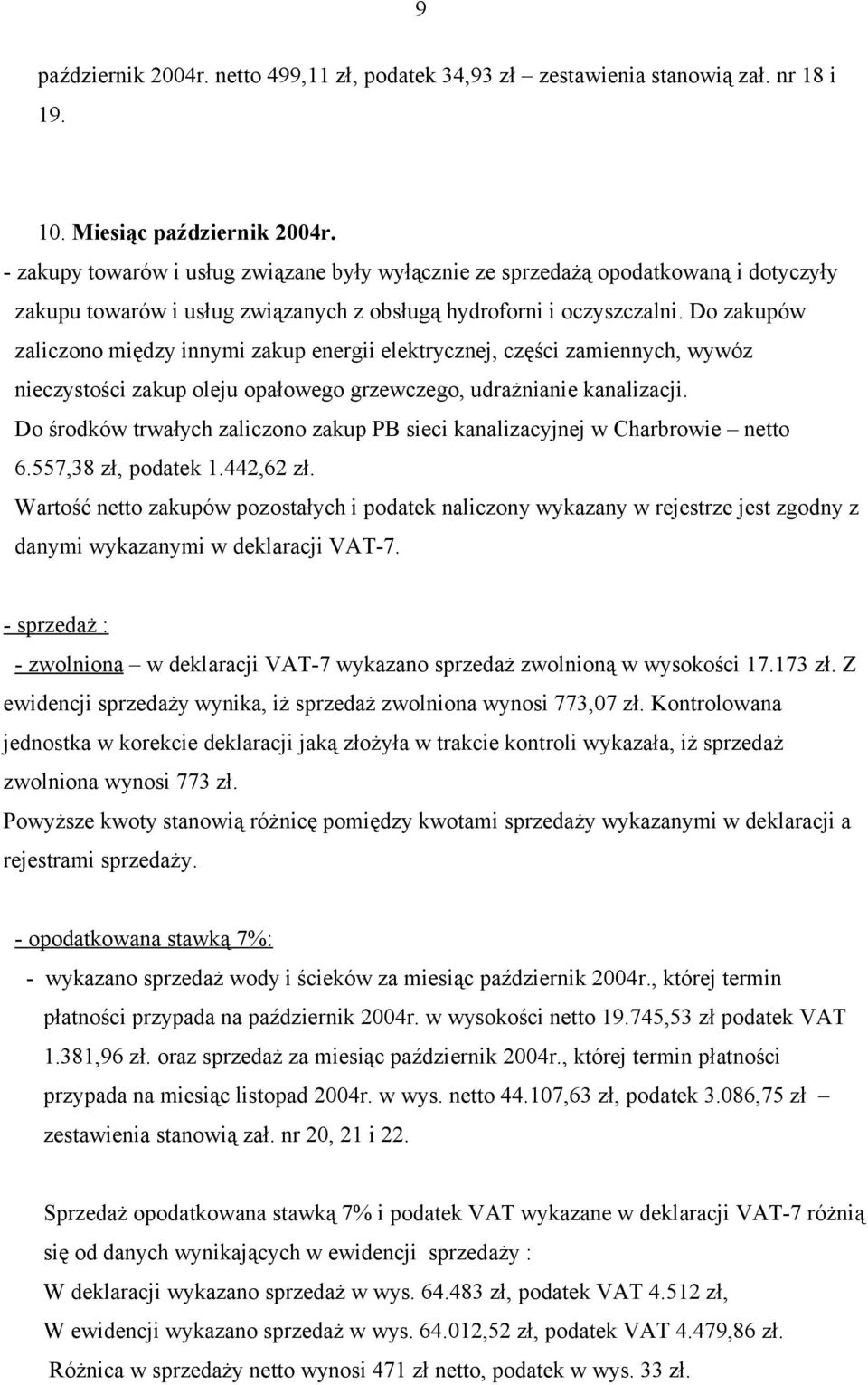 9

październik 2004r. netto 499,11 zł, podatek 34,93 zł – zestawienia stanowią zał. nr 18 i 19.

10. Miesiąc październik 2004r.
- zakupy towarów i usług związane były wyłącznie ze sprzedażą opodatkowaną i dotyczyły zakupu towarów i usług związanych z obsługą hydroforni i oczyszczalni. Do zakupów zaliczono między innymi zakup energii elektrycznej, części zamiennych, wywóz nieczystości zakup oleju opałowego grzewczego, udrażnianie kanalizacji.
Do środków trwałych zaliczono zakup PB sieci kanalizacyjnej w Charbrowie – netto 6.557,38 zł, podatek 1.442,62 zł.
Wartość netto zakupów pozostałych i podatek naliczony wykazany w rejestrze jest zgodny z danymi wykazanymi w deklaracji VAT-7.

- sprzedaż :
- zwolniona – w deklaracji VAT-7 wykazano sprzedaż zwolnioną w wysokości 17.173 zł. Z ewidencji sprzedaży wynika, iż sprzedaż zwolniona wynosi 773,07 zł. Kontrolowana jednostka w korekcie deklaracji jaką złożyła w trakcie kontroli wykazała, iż sprzedaż zwolniona wynosi 773 zł.
Powyższe kwoty stanowią różnicę pomiędzy kwotami sprzedaży wykazanymi w deklaracji a rejestrami sprzedaży.

- opodatkowana stawką 7%:
- wykazano sprzedaż wody i ścieków za miesiąc październik 2004r., której termin płatności przypada na październik 2004r. w wysokości netto 19.745,53 zł podatek VAT 1.381,96 zł. oraz sprzedaż za miesiąc październik 2004r., której termin płatności przypada na miesiąc listopad 2004r. w wys. netto 44.107,63 zł, podatek 3.086,75 zł – zestawienia stanowią zał. nr 20, 21 i 22.

Sprzedaż opodatkowana stawką 7% i podatek VAT wykazane w deklaracji VAT-7 różnią się od danych wynikających w ewidencji sprzedaży :
W deklaracji wykazano sprzedaż w wys. 64.483 zł, podatek VAT 4.512 zł,
W ewidencji wykazano sprzedaż w wys. 64.012,52 zł, podatek VAT 4.479,86 zł.
Różnica w sprzedaży netto wynosi 471 zł netto, podatek w wys. 33 zł.